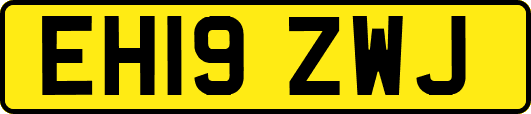 EH19 ZWJ